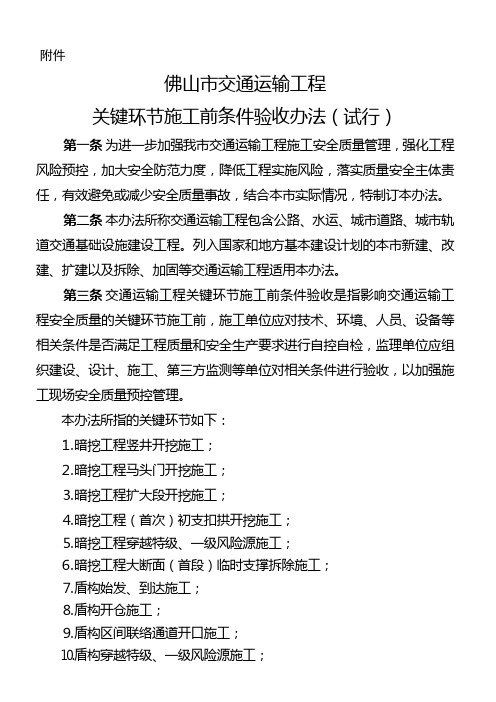 附件

佛山市交通运输工程
关键环节施工前条件验收办法（试行）

第一条 为进一步加强我市交通运输工程施工安全质量管理，强化工程风险预控，加大安全防范力度，降低工程实施风险，落实质量安全主体责任，有效避免或减少安全质量事故，结合本市实际情况，特制订本办法。

第二条 本办法所称交通运输工程包含公路、水运、城市道路、城市轨道交通基础设施建设工程。列入国家和地方基本建设计划的本市新建、改建、扩建以及拆除、加固等交通运输工程适用本办法。

第三条 交通运输工程关键环节施工前条件验收是指影响交通运输工程安全质量的关键环节施工前，施工单位应对技术、环境、人员、设备等相关条件是否满足工程质量和安全生产要求进行自控自检，监理单位应组织建设、设计、施工、第三方监测等单位对相关条件进行验收，以加强施工现场安全质量预控管理。

本办法所指的关键环节如下：

1.暗挖工程竖井开挖施工；

2.暗挖工程马头门开挖施工；

3.暗挖工程扩大段开挖施工；

4.暗挖工程（首次）初支扣拱开挖施工；

5.暗挖工程穿越特级、一级风险源施工；

6.暗挖工程大断面（首段）临时支撑拆除施工；

7.盾构始发、到达施工；

8.盾构开仓施工；

9.盾构区间联络通道开口施工；

10.盾构穿越特级、一级风险源施工；